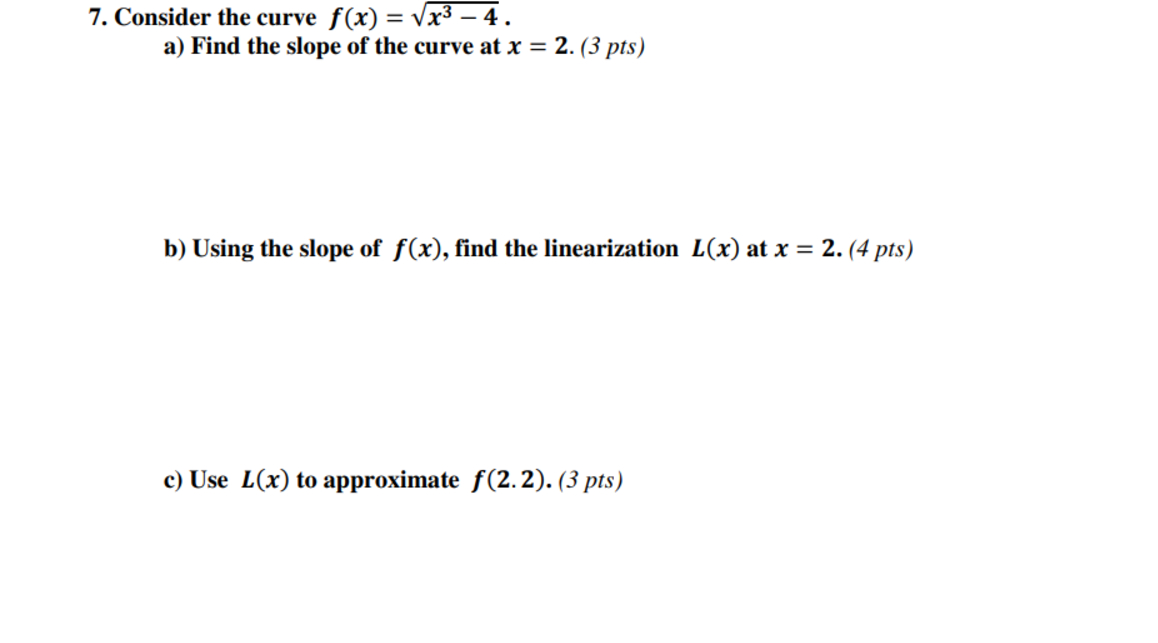 7. Consider the curve $f(x) = \sqrt{x^3 - 4}$.

a) Find the slope of the curve at $x = 2$. (3 pts)

b) Using the slope of $f(x)$, find the linearization $L(x)$ at $x = 2$. (4 pts)

c) Use $L(x)$ to approximate $f(2.2)$. (3 pts)